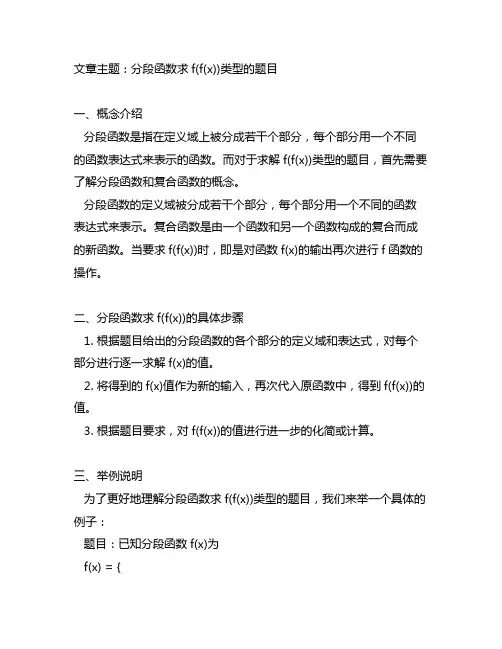 文章主题：分段函数求 f(f(x))类型的题目

一、概念介绍

分段函数是指在定义域上被分成若干个部分，每个部分用一个不同的函数表达式来表示的函数。而对于求解 f(f(x))类型的题目，首先需要了解分段函数和复合函数的概念。

分段函数的定义域被分成若干个部分，每个部分用一个不同的函数表达式来表示。复合函数是由一个函数和另一个函数构成的复合而成的新函数。当要求 f(f(x))时，即是对函数 f(x)的输出再次进行 f 函数的操作。

二、分段函数求 f(f(x))的具体步骤

1. 根据题目给出的分段函数的各个部分的定义域和表达式，对每个部分进行逐一求解 f(x)的值。

2. 将得到的 f(x)值作为新的输入，再次代入原函数中，得到 f(f(x))的值。

3. 根据题目要求，对 f(f(x))的值进行进一步的化简或计算。

三、举例说明

为了更好地理解分段函数求 f(f(x))类型的题目，我们来举一个具体的例子：

题目：已知分段函数 f(x)为

f(x) = {